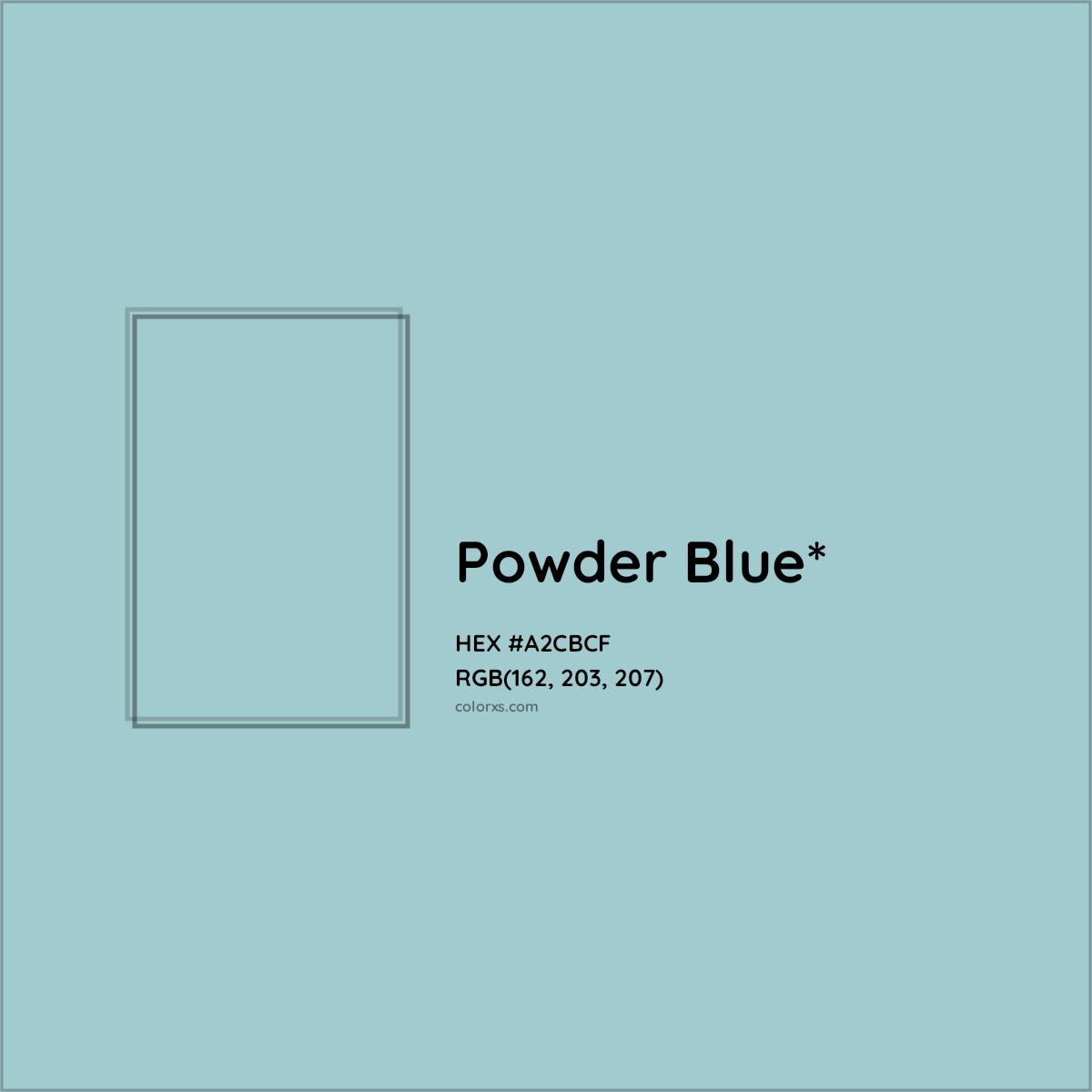 Powder Blue*

HEX #A2CBCF
RGB(162, 203, 207)
colorxs.com